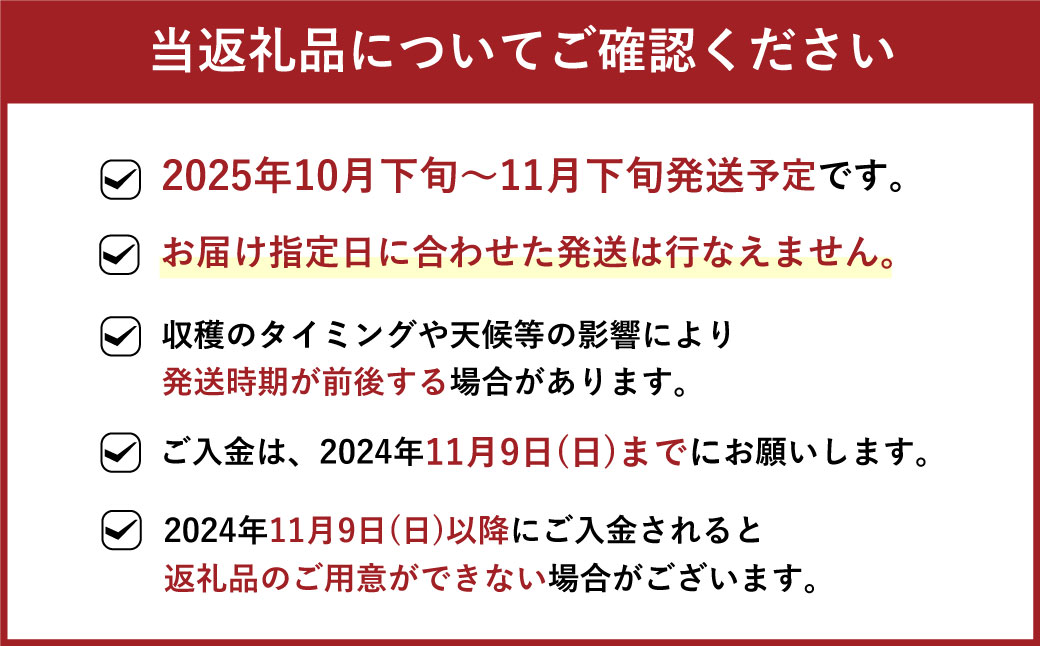 当返礼品についてご確認ください

2025年10月下旬～11月下旬発送予定です。

お届け指定日に合わせた発送は行なえません。

収穫のタイミングや天候等の影響により発送時期が前後する場合があります。

ご入金は、2024年11月9日(日)までにお願いします。

2024年11月9日(日)以降にご入金されると返礼品のご用意ができない場合がございます。